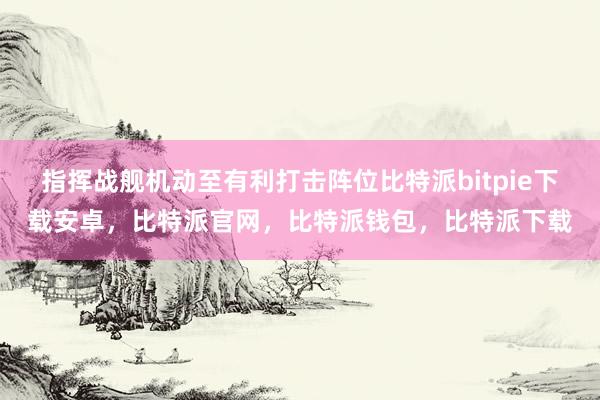 指挥战舰机动至有利打击阵位比特派bitpie下载安卓，比特派官网，比特派钱包，比特派下载